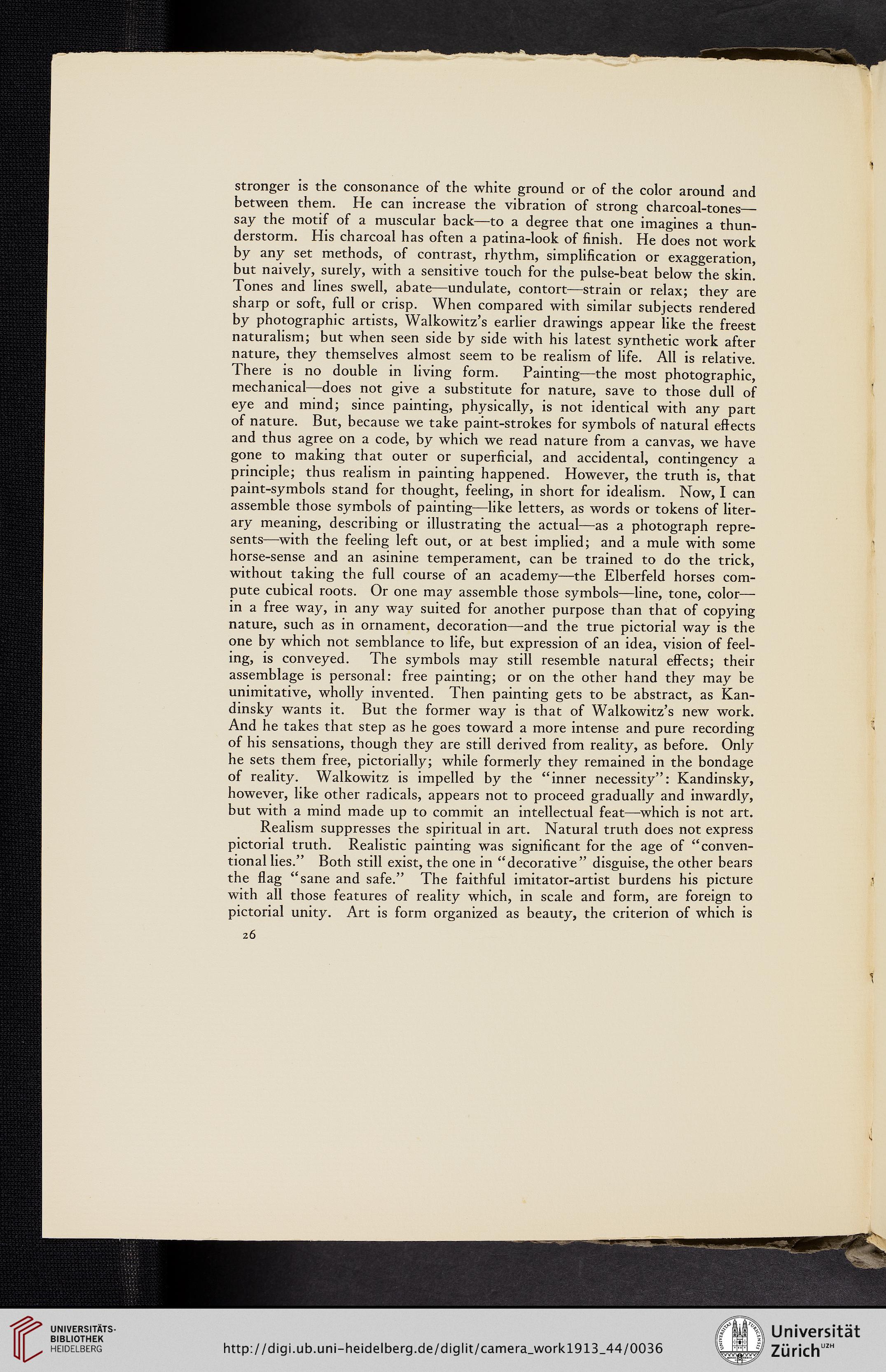 stronger is the consonance of the white ground or of the color around and between them. He can increase the vibration of strong charcoal-tones—say the motif of a muscular back—to a degree that one imagines a thunderstorm. His charcoal has often a patina-look of finish. He does not work by any set methods, of contrast, rhythm, simplification or exaggeration, but naively, surely, with a sensitive touch for the pulse-beat below the skin. Tones and lines swell, abate—undulate, contort—strain or relax; they are sharp or soft, full or crisp. When compared with similar subjects rendered by photographic artists, Walkowitz's earlier drawings appear like the freest naturalism; but when seen side by side with his latest synthetic work after nature, they themselves almost seem to be realism of life. All is relative. There is no double in living form. Painting—the most photographic, mechanical—does not give a substitute for nature, save to those dull of eye and mind; since painting, physically, is not identical with any part of nature. But, because we take paint-strokes for symbols of natural effects and thus agree on a code, by which we read nature from a canvas, we have gone to making that outer or superficial, and accidental, contingency a principle; thus realism in painting happened. However, the truth is, that paint-symbols stand for thought, feeling, in short for idealism. Now, I can assemble those symbols of painting—like letters, as words or tokens of literary meaning, describing or illustrating the actual—as a photograph represents—with the feeling left out, or at best implied; and a mule with some horse-sense and an asinine temperament, can be trained to do the trick, without taking the full course of an academy—the Elberfeld horses compute cubical roots. Or one may assemble those symbols—line, tone, color—in a free way, in any way suited for another purpose than that of copying nature, such as in ornament, decoration—and the true pictorial way is the one by which not semblance to life, but expression of an idea, vision of feeling, is conveyed. The symbols may still resemble natural effects; their assemblage is personal: free painting; or on the other hand they may be unimitative, wholly invented. Then painting gets to be abstract, as Kandinsky wants it. But the former way is that of Walkowitz's new work. And he takes that step as he goes toward a more intense and pure recording of his sensations, though they are still derived from reality, as before. Only he sets them free, pictorially; while formerly they remained in the bondage of reality. Walkowitz is impelled by the "inner necessity": Kandinsky, however, like other radicals, appears not to proceed gradually and inwardly, but with a mind made up to commit an intellectual feat—which is not art.

Realism suppresses the spiritual in art. Natural truth does not express pictorial truth. Realistic painting was significant for the age of "conventional lies." Both still exist, the one in "decorative" disguise, the other bears the flag "sane and safe." The faithful imitator-artist burdens his picture with all those features of reality which, in scale and form, are foreign to pictorial unity. Art is form organized as beauty, the criterion of which is

26

UNIVERSITÄTS-BIBLIOTHEK HEIDELBERG

http://digi.ub.uni-heidelberg.de/diglit/camera_work1913_44/0036

Universität Zürich UZH